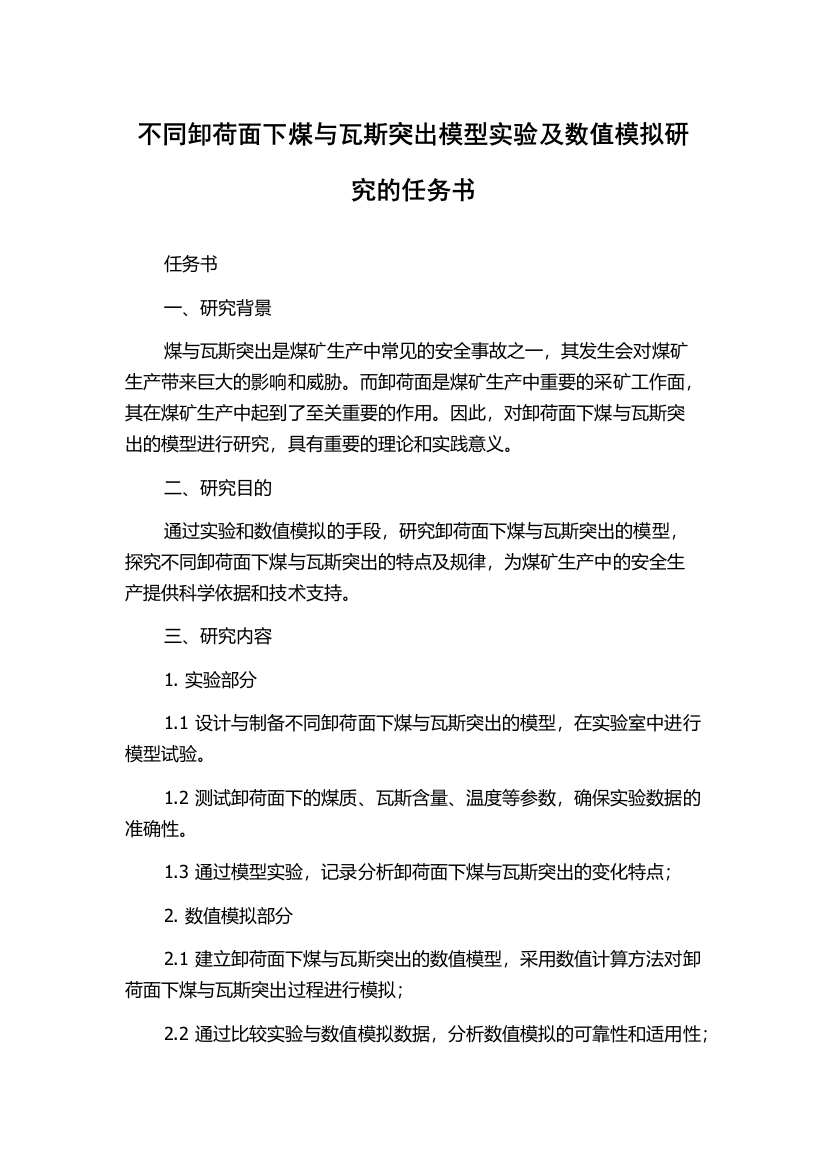 不同卸荷面下煤与瓦斯突出模型实验及数值模拟研究的任务书

任务书

一、研究背景

煤与瓦斯突出是煤矿生产中常见的安全事故之一，其发生会对煤矿生产带来巨大的影响和威胁。而卸荷面是煤矿生产中重要的采矿工作面，其在煤矿生产中起到了至关重要的作用。因此，对卸荷面下煤与瓦斯突出的模型进行研究，具有重要的理论和实践意义。

二、研究目的

通过实验和数值模拟的手段，研究卸荷面下煤与瓦斯突出的模型，探究不同卸荷面下煤与瓦斯突出的特点及规律，为煤矿生产中的安全生产提供科学依据和技术支持。

三、研究内容

1. 实验部分

1.1 设计与制备不同卸荷面下煤与瓦斯突出的模型，在实验室中进行模型试验。

1.2 测试卸荷面下的煤质、瓦斯含量、温度等参数，确保实验数据的准确性。

1.3 通过模型实验，记录分析卸荷面下煤与瓦斯突出的变化特点；

2. 数值模拟部分

2.1 建立卸荷面下煤与瓦斯突出的数值模型，采用数值计算方法对卸荷面下煤与瓦斯突出过程进行模拟；

2.2 通过比较实验与数值模拟数据，分析数值模拟的可靠性和适用性；